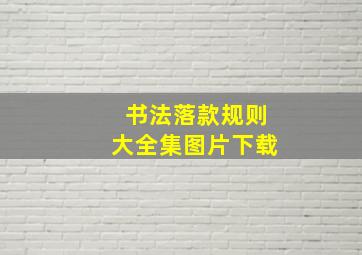 书法落款规则
大全集图片下载